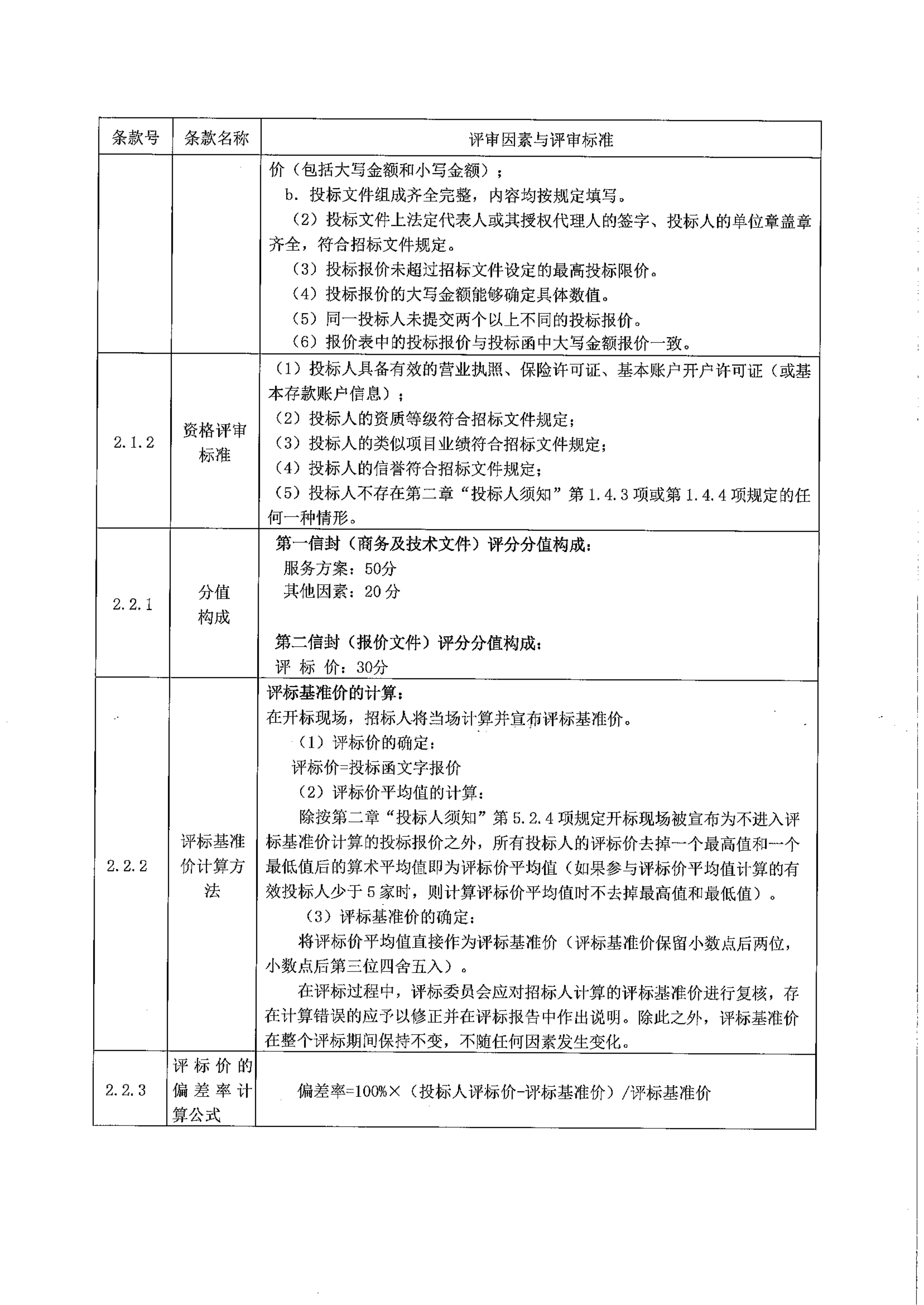 | 条款号 | 条款名称 | 评审因素与评审标准 |
|---|---|---|
| | | 价（包括大写金额和小写金额）；<br>b. 投标文件组成齐全完整，内容均按规定填写。<br>（2）投标文件上法定代表人或其授权代理人的签字、投标人的单位章盖章齐全，符合招标文件规定。<br>（3）投标报价未超过招标文件设定的最高投标限价。<br>（4）投标报价的大写金额能够确定具体数值。<br>（5）同一投标人未提交两个以上不同的投标报价。<br>（6）报价表中的投标报价与投标函中大写金额报价一致。 |
| 2.1.2 | 资格评审标准 | （1）投标人具备有效的营业执照、保险许可证、基本账户开户许可证（或基本存款账户信息）；<br>（2）投标人的资质等级符合招标文件规定；<br>（3）投标人的类似项目业绩符合招标文件规定；<br>（4）投标人的信誉符合招标文件规定；<br>（5）投标人不存在第二章“投标人须知”第 1.4.3 项或第 1.4.4 项规定的任何一种情形。 |
| 2.2.1 | 分值构成 | 第一信封（商务及技术文件）评分分值构成：<br>服务方案：50分<br>其他因素：20 分<br><br>第二信封（报价文件）评分分值构成：<br>评 标 价：30分 |
| 2.2.2 | 评标基准价计算方法 | 评标基准价的计算：<br>在开标现场，招标人将当场计算并宣布评标基准价。<br>（1）评标价的确定：<br>评标价=投标函文字报价<br>（2）评标价平均值的计算：<br>除按第二章“投标人须知”第 5.2.4 项规定开标现场被宣布为不进入评标基准价计算的投标报价之外，所有投标人的评标价去掉一个最高值和一个最低值后的算术平均值即为评标价平均值（如果参与评标价平均值计算的有效投标人少于 5 家时，则计算评标价平均值时不去掉最高值和最低值）。<br>（3）评标基准价的确定：<br>将评标价平均值直接作为评标基准价（评标基准价保留小数点后两位，小数点后第三位四舍五入）。<br>在评标过程中，评标委员会应对招标人计算的评标基准价进行复核，存在计算错误的应予以修正并在评标报告中作出说明。除此之外，评标基准价在整个评标期间保持不变，不随任何因素发生变化。 |
| 2.2.3 | 评标价的偏差率计算公式 | 偏差率=100%×（投标人评标价-评标基准价）/评标基准价 |